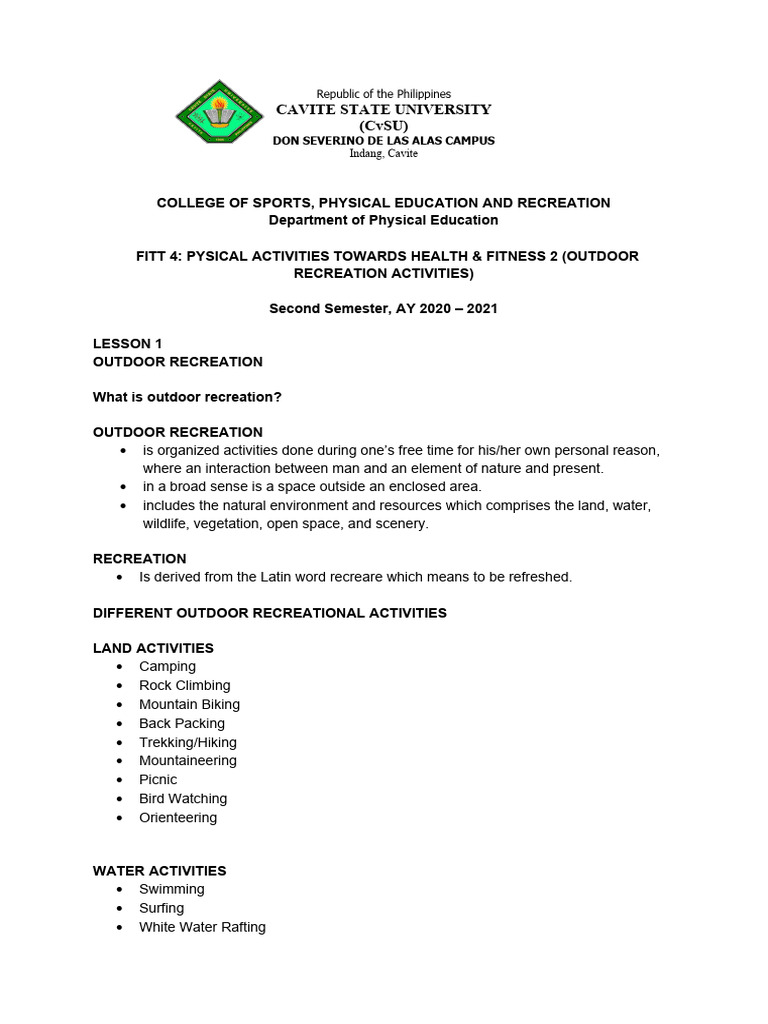 Republic of the Philippines
CAVITE STATE UNIVERSITY
(CvSU)
DON SEVERINO DE LAS ALAS CAMPUS
Indang, Cavite

COLLEGE OF SPORTS, PHYSICAL EDUCATION AND RECREATION
Department of Physical Education

FITT 4: PYSICAL ACTIVITIES TOWARDS HEALTH & FITNESS 2 (OUTDOOR RECREATION ACTIVITIES)

Second Semester, AY 2020 – 2021

LESSON 1
OUTDOOR RECREATION

What is outdoor recreation?

OUTDOOR RECREATION
• is organized activities done during one's free time for his/her own personal reason, where an interaction between man and an element of nature and present.
• in a broad sense is a space outside an enclosed area.
• includes the natural environment and resources which comprises the land, water, wildlife, vegetation, open space, and scenery.

RECREATION
• Is derived from the Latin word recreare which means to be refreshed.

DIFFERENT OUTDOOR RECREATIONAL ACTIVITIES

LAND ACTIVITIES
• Camping
• Rock Climbing
• Mountain Biking
• Back Packing
• Trekking/Hiking
• Mountaineering
• Picnic
• Bird Watching
• Orienteering

WATER ACTIVITIES
• Swimming
• Surfing
• White Water Rafting